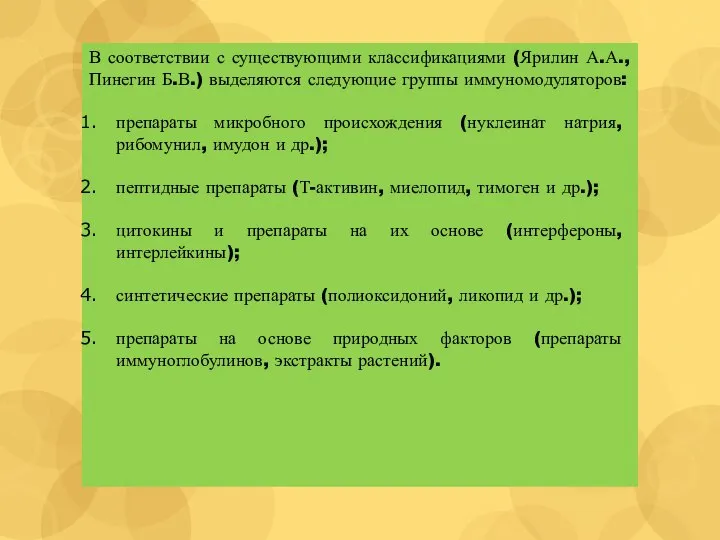 В соответствии с существующими классификациями (Ярилин А.А., Пинегин Б.В.) выделяются следующие группы иммуномодуляторов:

1. препараты микробного происхождения (нуклеинат натрия, рибомунил, имудон и др.);

2. пептидные препараты (Т-активин, миелопид, тимоген и др.);

3. цитокины и препараты на их основе (интерфероны, интерлейкины);

4. синтетические препараты (полиоксидоний, ликопид и др.);

5. препараты на основе природных факторов (препараты иммуноглобулинов, экстракты растений).